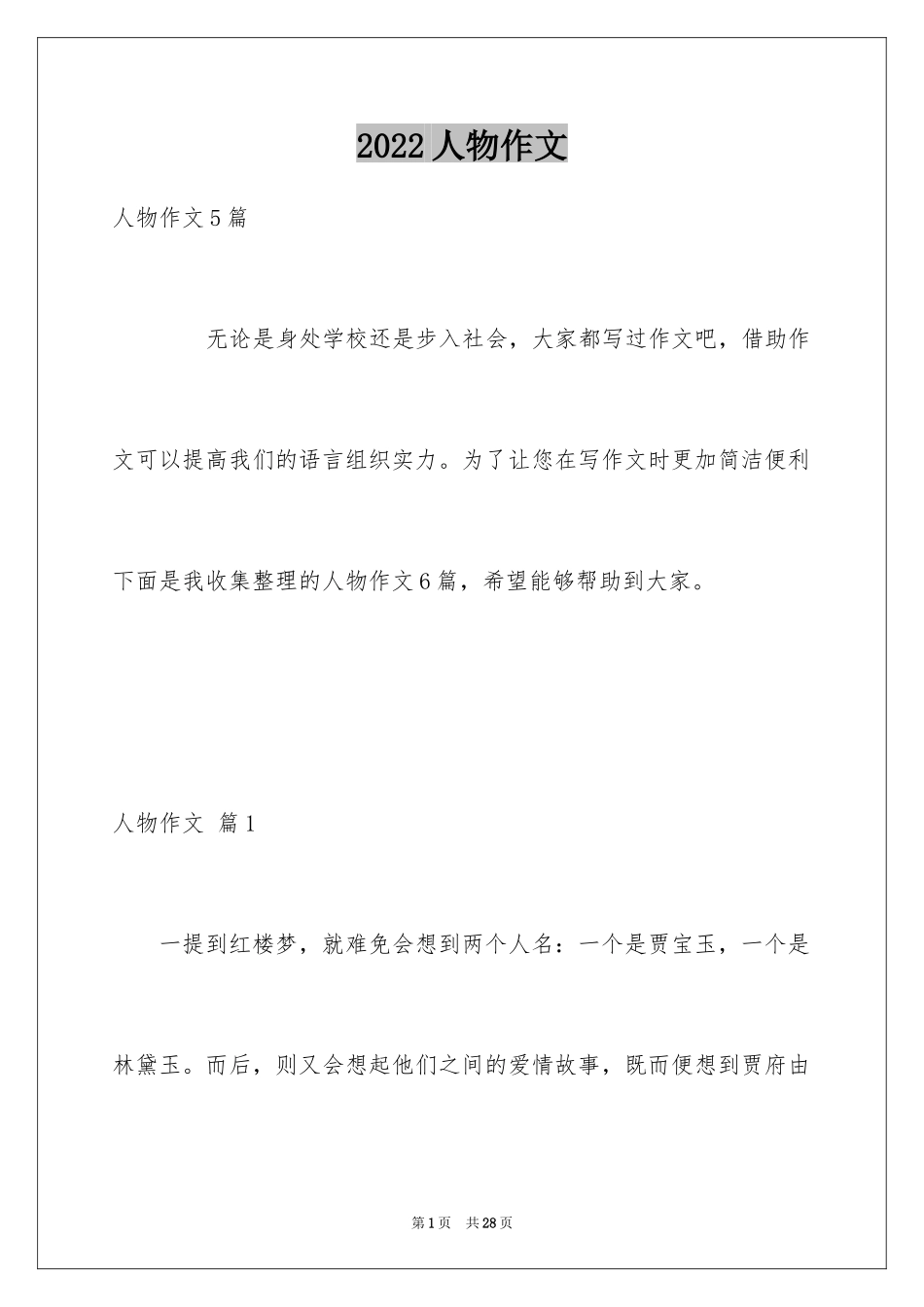 2022 人物作文

人物作文 5 篇

无论是身处学校还是步入社会，大家都写过作文吧，借助作文可以提高我们的语言组织实力。为了让您在写作文时更加简洁便利下面是我收集整理的人物作文 6 篇，希望能够帮助到大家。

人物作文 篇 1

一提到红楼梦，就难免会想到两个人名：一个是贾宝玉，一个是林黛玉。而后，则又会想起他们之间的爱情故事，既而便想到贾府由

第 1 页 共 28 页